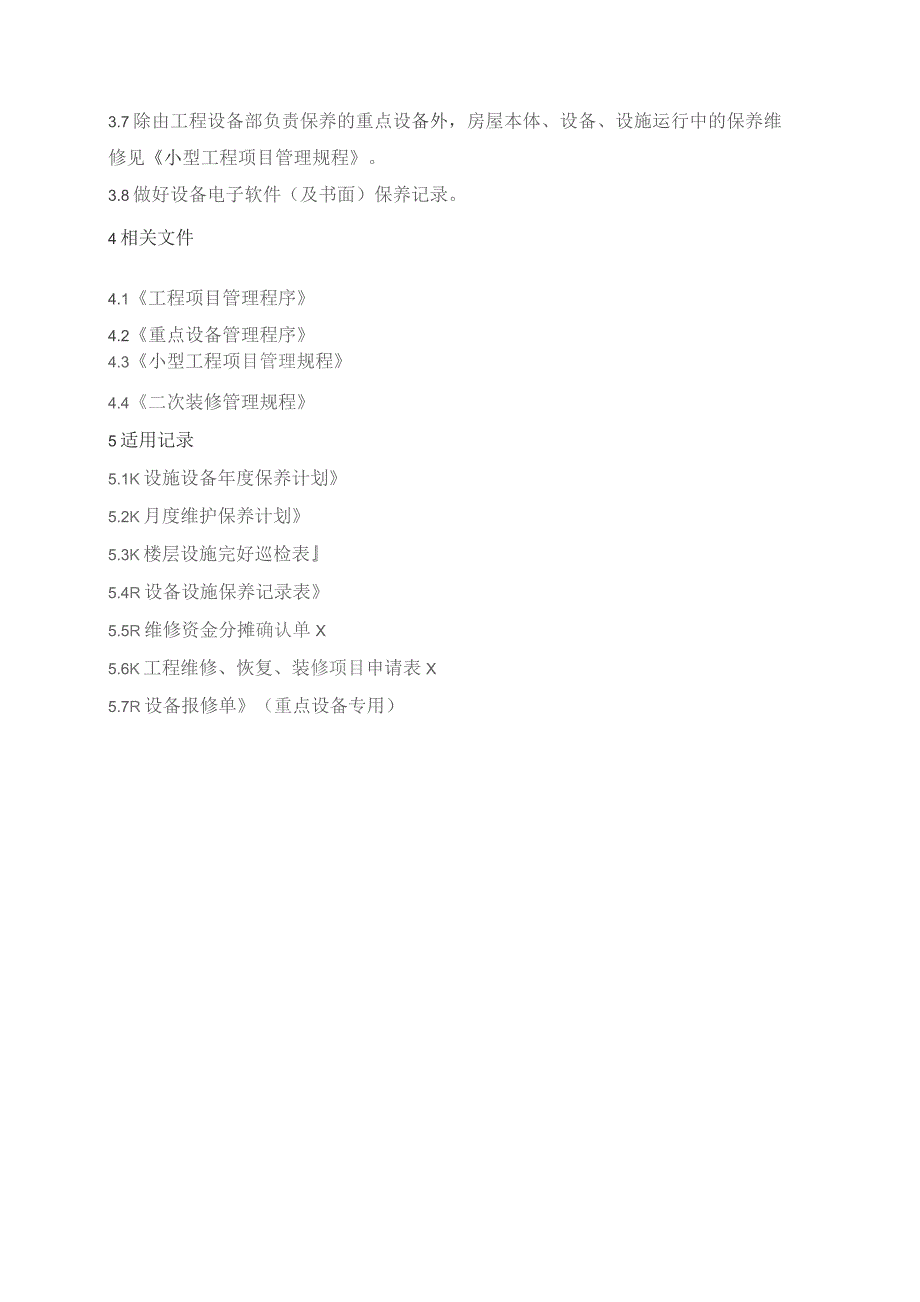 3.7 除由工程设备部负责保养的重点设备外，房屋本体、设备、设施运行中的保养维修见《小型工程项目管理规程》。

3.8 做好设备电子软件（及书面）保养记录。

4 相关文件

4.1《工程项目管理程序》

4.2《重点设备管理程序》

4.3《小型工程项目管理规程》

4.4《二次装修管理规程》

5 适用记录

5.1K 设施设备年度保养计划》

5.2K 月度维护保养计划》

5.3K 楼层设施完好巡检表』

5.4R 设备设施保养记录表》

5.5R 维修资金分摊确认单 X

5.6K 工程维修、恢复、装修项目申请表 X

5.7R 设备报修单》（重点设备专用）